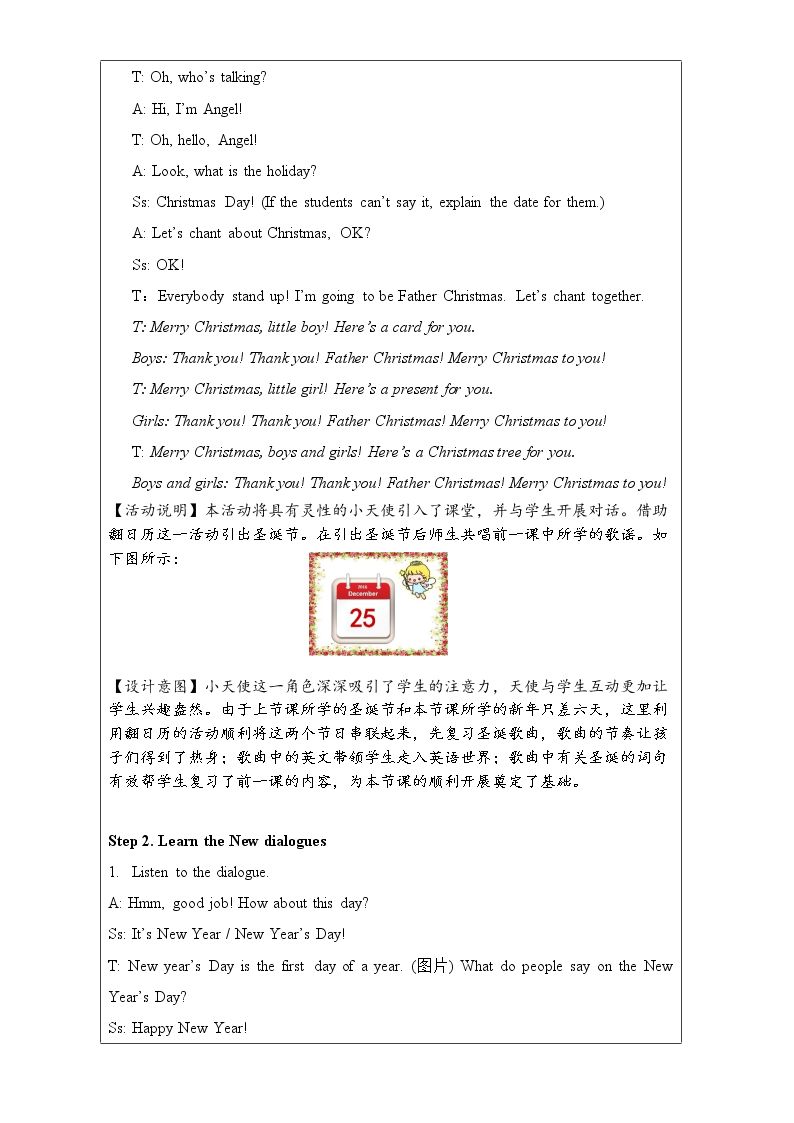 T: Oh, who's talking?

A: Hi, I'm Angel!

T: Oh, hello, Angel!

A: Look, what is the holiday?

Ss: Christmas Day! (If the students can't say it, explain the date for them.)

A: Let's chant about Christmas, OK?

Ss: OK!

T：Everybody stand up! I'm going to be Father Christmas. Let's chant together.

T: Merry Christmas, little boy! Here's a card for you.

Boys: Thank you! Thank you! Father Christmas! Merry Christmas to you!

T: Merry Christmas, little girl! Here's a present for you.

Girls: Thank you! Thank you! Father Christmas! Merry Christmas to you!

T: Merry Christmas, boys and girls! Here's a Christmas tree for you.

Boys and girls: Thank you! Thank you! Father Christmas! Merry Christmas to you!

【活动说明】本活动将具有灵性的小天使引入了课堂，并与学生开展对话。借助翻日历这一活动引出圣诞节。在引出圣诞节后师生共唱前一课中所学的歌谣。如下图所示：

December
25

【设计意图】小天使这一角色深深吸引了学生的注意力，天使与学生互动更加让学生兴趣盎然。由于上节课所学的圣诞节和本节课所学的新年只差六天，这里利用翻日历的活动顺利将这两个节日串联起来，先复习圣诞歌曲，歌曲的节奏让孩子们得到了热身；歌曲中的英文带领学生走入英语世界；歌曲中有关圣诞的词句有效帮学生复习了前一课的内容，为本节课的顺利开展奠定了基础。

Step 2. Learn the New dialogues

1. Listen to the dialogue.

A: Hmm, good job! How about this day?

Ss: It's New Year / New Year's Day!

T: New year's Day is the first day of a year. (图片) What do people say on the New Year's Day?

Ss: Happy New Year!